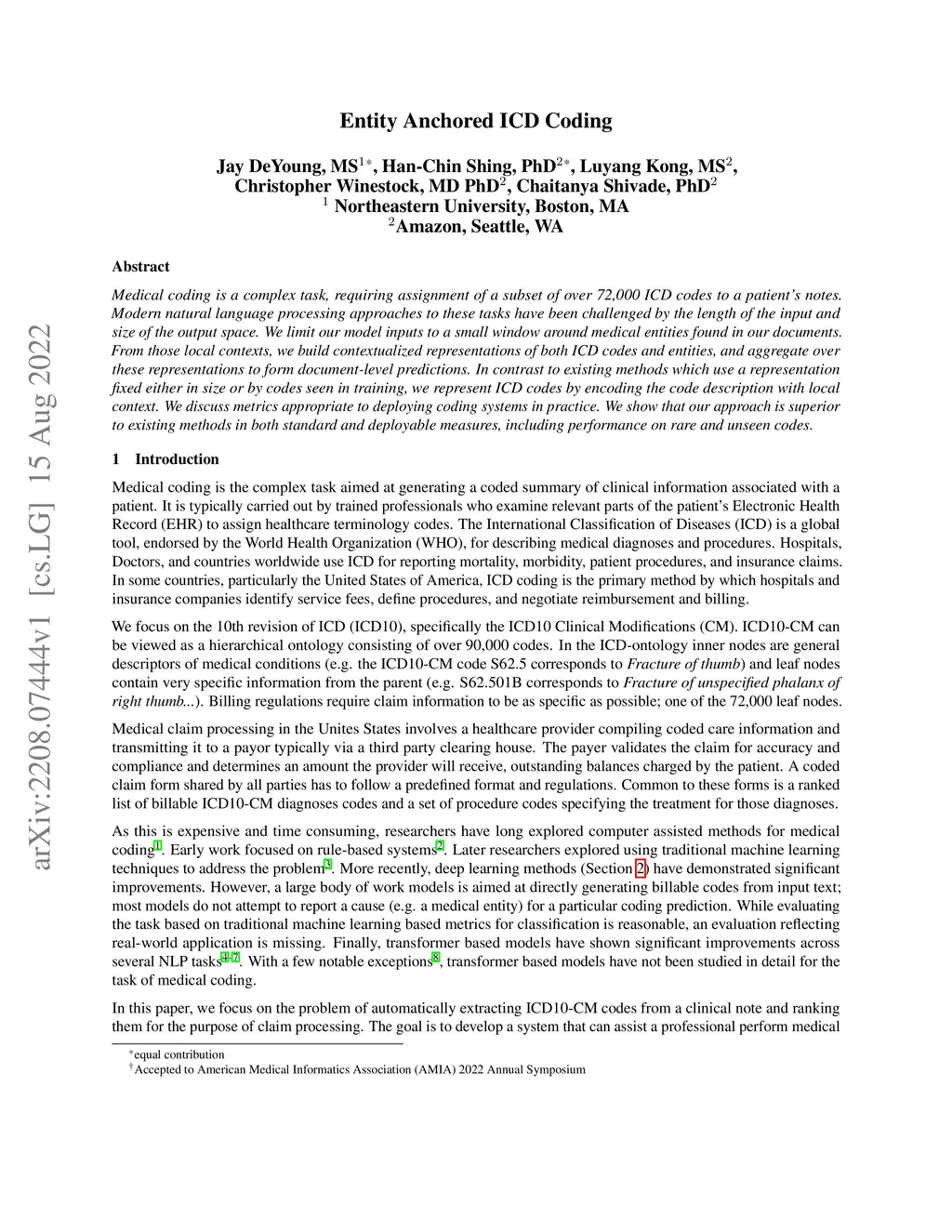 arXiv:2208.07444v1 [cs.LG] 15 Aug 2022

Entity Anchored ICD Coding

Jay DeYoung, MS$^{1*}$, Han-Chin Shing, PhD$^{2*}$, Luyang Kong, MS$^{2}$, Christopher Winestock, MD PhD$^{2}$, Chaitanya Shivade, PhD$^{2}$
$^{1}$ Northeastern University, Boston, MA
$^{2}$Amazon, Seattle, WA

Abstract

Medical coding is a complex task, requiring assignment of a subset of over 72,000 ICD codes to a patient's notes. Modern natural language processing approaches to these tasks have been challenged by the length of the input and size of the output space. We limit our model inputs to a small window around medical entities found in our documents. From those local contexts, we build contextualized representations of both ICD codes and entities, and aggregate over these representations to form document-level predictions. In contrast to existing methods which use a representation fixed either in size or by codes seen in training, we represent ICD codes by encoding the code description with local context. We discuss metrics appropriate to deploying coding systems in practice. We show that our approach is superior to existing methods in both standard and deployable measures, including performance on rare and unseen codes.

1 Introduction

Medical coding is the complex task aimed at generating a coded summary of clinical information associated with a patient. It is typically carried out by trained professionals who examine relevant parts of the patient's Electronic Health Record (EHR) to assign healthcare terminology codes. The International Classification of Diseases (ICD) is a global tool, endorsed by the World Health Organization (WHO), for describing medical diagnoses and procedures. Hospitals, Doctors, and countries worldwide use ICD for reporting mortality, morbidity, patient procedures, and insurance claims. In some countries, particularly the United States of America, ICD coding is the primary method by which hospitals and insurance companies identify service fees, define procedures, and negotiate reimbursement and billing.

We focus on the 10th revision of ICD (ICD10), specifically the ICD10 Clinical Modifications (CM). ICD10-CM can be viewed as a hierarchical ontology consisting of over 90,000 codes. In the ICD-ontology inner nodes are general descriptors of medical conditions (e.g. the ICD10-CM code S62.5 corresponds to Fracture of thumb) and leaf nodes contain very specific information from the parent (e.g. S62.501B corresponds to Fracture of unspecified phalanx of right thumb...). Billing regulations require claim information to be as specific as possible; one of the 72,000 leaf nodes.

Medical claim processing in the Unites States involves a healthcare provider compiling coded care information and transmitting it to a payor typically via a third party clearing house. The payer validates the claim for accuracy and compliance and determines an amount the provider will receive, outstanding balances charged by the patient. A coded claim form shared by all parties has to follow a predefined format and regulations. Common to these forms is a ranked list of billable ICD10-CM diagnoses codes and a set of procedure codes specifying the treatment for those diagnoses.

As this is expensive and time consuming, researchers have long explored computer assisted methods for medical coding$^{1}$. Early work focused on rule-based systems$^{2}$. Later researchers explored using traditional machine learning techniques to address the problem$^{3}$. More recently, deep learning methods (Section 2) have demonstrated significant improvements. However, a large body of work models is aimed at directly generating billable codes from input text; most models do not attempt to report a cause (e.g. a medical entity) for a particular coding prediction. While evaluating the task based on traditional machine learning based metrics for classification is reasonable, an evaluation reflecting real-world application is missing. Finally, transformer based models have shown significant improvements across several NLP tasks$^{4-7}$. With a few notable exceptions$^{8}$, transformer based models have not been studied in detail for the task of medical coding.

In this paper, we focus on the problem of automatically extracting ICD10-CM codes from a clinical note and ranking them for the purpose of claim processing. The goal is to develop a system that can assist a professional perform medical

$^{*}$equal contribution
$^{\dagger}$Accepted to American Medical Informatics Association (AMIA) 2022 Annual Symposium